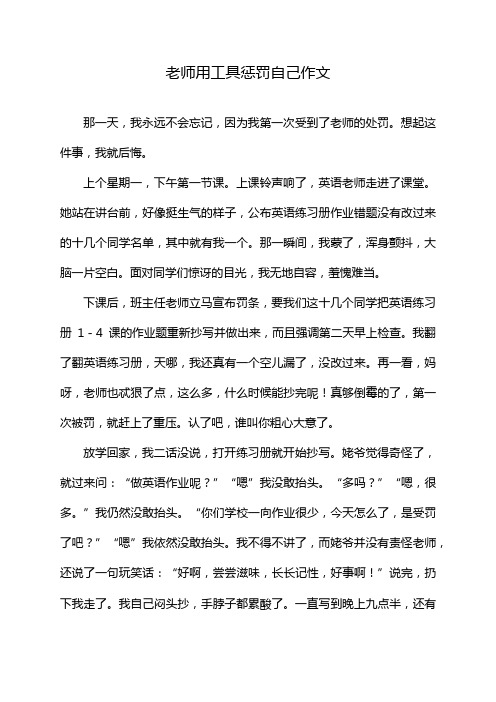 老师用工具惩罚自己作文

那一天，我永远不会忘记，因为我第一次受到了老师的处罚。想起这件事，我就后悔。

上个星期一，下午第一节课。上课铃声响了，英语老师走进了课堂。她站在讲台前，好像挺生气的样子，公布英语练习册作业错题没有改过来的十几个同学名单，其中就有我一个。那一瞬间，我蒙了，浑身颤抖，大脑一片空白。面对同学们惊讶的目光，我无地自容，羞愧难当。

下课后，班主任老师立马宣布罚条，要我们这十几个同学把英语练习册 1 - 4 课的作业题重新抄写并做出来，而且强调第二天早上检查。我翻了翻英语练习册，天哪，我还真有一个空儿漏了，没改过来。再一看，妈呀，老师也忒狠了点，这么多，什么时候能抄完呢！真够倒霉的了，第一次被罚，就赶上了重压。认了吧，谁叫你粗心大意了。

放学回家，我二话没说，打开练习册就开始抄写。姥爷觉得奇怪了，就过来问：“做英语作业呢？”“嗯”我没敢抬头。“多吗？”“嗯，很多。”我仍然没敢抬头。“你们学校一向作业很少，今天怎么了，是受罚了吧？”“嗯”我依然没敢抬头。我不得不讲了，而姥爷并没有责怪老师，还说了一句玩笑话：“好啊，尝尝滋味，长长记性，好事啊！”说完，扔下我走了。我自己闷头抄，手脖子都累酸了。一直写到晚上九点半，还有